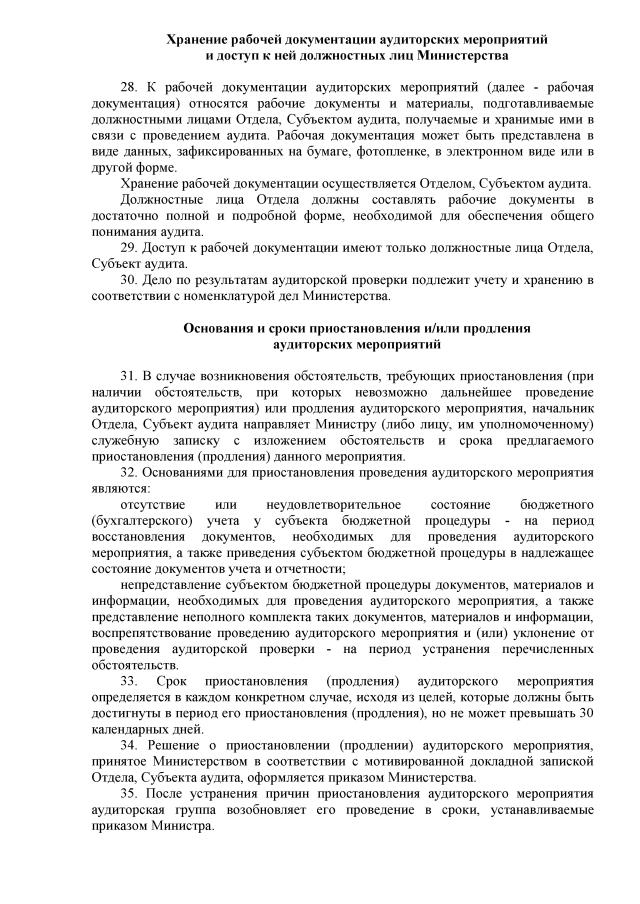 Хранение рабочей документации аудиторских мероприятий и доступ к ней должностных лиц Министерства

28. К рабочей документации аудиторских мероприятий (далее - рабочая документация) относятся рабочие документы и материалы, подготавливаемые должностными лицами Отдела, Субъектом аудита, получаемые и хранимые ими в связи с проведением аудита. Рабочая документация может быть представлена в виде данных, зафиксированных на бумаге, фотопленке, в электронном виде или в другой форме.

Хранение рабочей документации осуществляется Отделом, Субъектом аудита.

Должностные лица Отдела должны составлять рабочие документы в достаточно полной и подробной форме, необходимой для обеспечения общего понимания аудита.

29. Доступ к рабочей документации имеют только должностные лица Отдела, Субъект аудита.

30. Дело по результатам аудиторской проверки подлежит учету и хранению в соответствии с номенклатурой дел Министерства.

Основания и сроки приостановления и/или продления аудиторских мероприятий

31. В случае возникновения обстоятельств, требующих приостановления (при наличии обстоятельств, при которых невозможно дальнейшее проведение аудиторского мероприятия) или продления аудиторского мероприятия, начальник Отдела, Субъект аудита направляет Министру (либо лицу, им уполномоченному) служебную записку с изложением обстоятельств и срока предлагаемого приостановления (продления) данного мероприятия.

32. Основаниями для приостановления проведения аудиторского мероприятия являются:

отсутствие или неудовлетворительное состояние бюджетного (бухгалтерского) учета у субъекта бюджетной процедуры - на период восстановления документов, необходимых для проведения аудиторского мероприятия, а также приведения субъектом бюджетной процедуры в надлежащее состояние документов учета и отчетности;

непредставление субъектом бюджетной процедуры документов, материалов и информации, необходимых для проведения аудиторского мероприятия, а также представление неполного комплекта таких документов, материалов и информации, воспрепятствование проведению аудиторского мероприятия и (или) уклонение от проведения аудиторской проверки - на период устранения перечисленных обстоятельств.

33. Срок приостановления (продления) аудиторского мероприятия определяется в каждом конкретном случае, исходя из целей, которые должны быть достигнуты в период его приостановления (продления), но не может превышать 30 календарных дней.

34. Решение о приостановлении (продлении) аудиторского мероприятия, принятое Министерством в соответствии с мотивированной докладной запиской Отдела, Субъекта аудита, оформляется приказом Министерства.

35. После устранения причин приостановления аудиторского мероприятия аудиторская группа возобновляет его проведение в сроки, устанавливаемые приказом Министра.